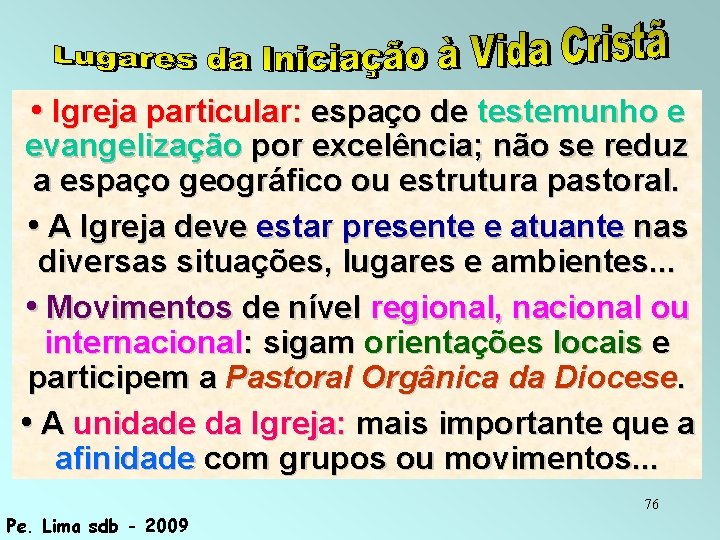 Lugares da Iniciação à Vida Cristã

• Igreja particular: espaço de testemunho e evangelização por excelência; não se reduz a espaço geográfico ou estrutura pastoral.

• A Igreja deve estar presente e atuante nas diversas situações, lugares e ambientes...

• Movimentos de nível regional, nacional ou internacional: sigam orientações locais e participem a Pastoral Orgânica da Diocese.

• A unidade da Igreja: mais importante que a afinidade com grupos ou movimentos...

76

Pe. Lima sdb - 2009